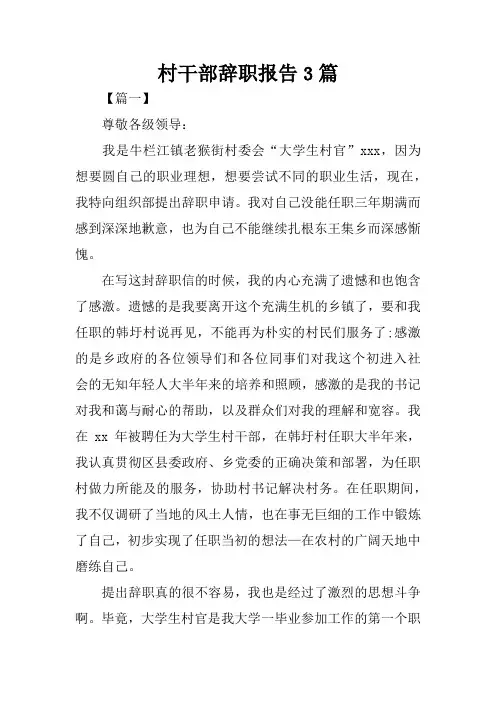 村干部辞职报告 3 篇

【篇一】

尊敬各级领导：

我是牛栏江镇老猴街村委会“大学生村官”xxx，因为想要圆自己的职业理想，想要尝试不同的职业生活，现在，我特向组织部提出辞职申请。我对自己没能任职三年期满而感到深深地歉意，也为自己不能继续扎根东王集乡而深感惭愧。

在写这封辞职信的时候，我的内心充满了遗憾和也饱含了感激。遗憾的是我要离开这个充满生机的乡镇了，要和我任职的韩圩村说再见，不能再为朴实的村民们服务了:感激的是乡政府的各位领导们和各位同事们对我这个初进入社会的无知年轻人大半年来的培养和照顾，感激的是我的书记对我和蔼与耐心的帮助，以及群众们对我的理解和宽容。我在 xx 年被聘任为大学生村干部，在韩圩村任职大半年来，我认真贯彻区县委政府、乡党委的正确决策和部署，为任职村做力所能及的服务，协助村书记解决村务。在任职期间，我不仅调研了当地的风土人情，也在事无巨细的工作中锻炼了自己，初步实现了任职当初的想法—在农村的广阔天地中磨练自己。

提出辞职真的很不容易，我也是经过了激烈的思想斗争啊。毕竟，大学生村官是我大学一毕业参加工作的第一个职